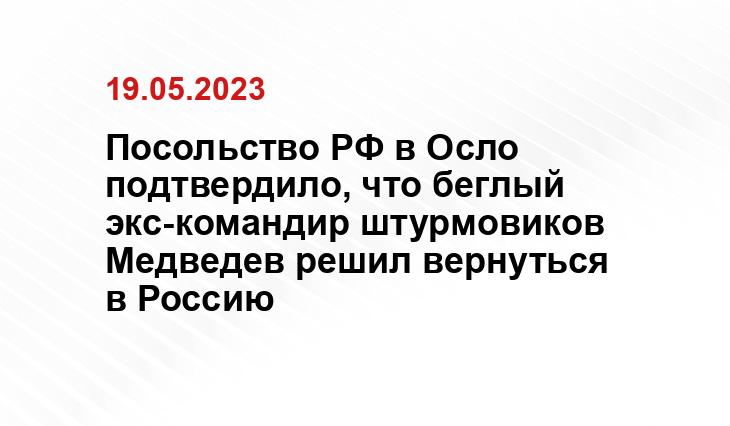 19.05.2023

Посольство РФ в Осло подтвердило, что беглый экс-командир штурмовиков Медведев решил вернуться в Россию